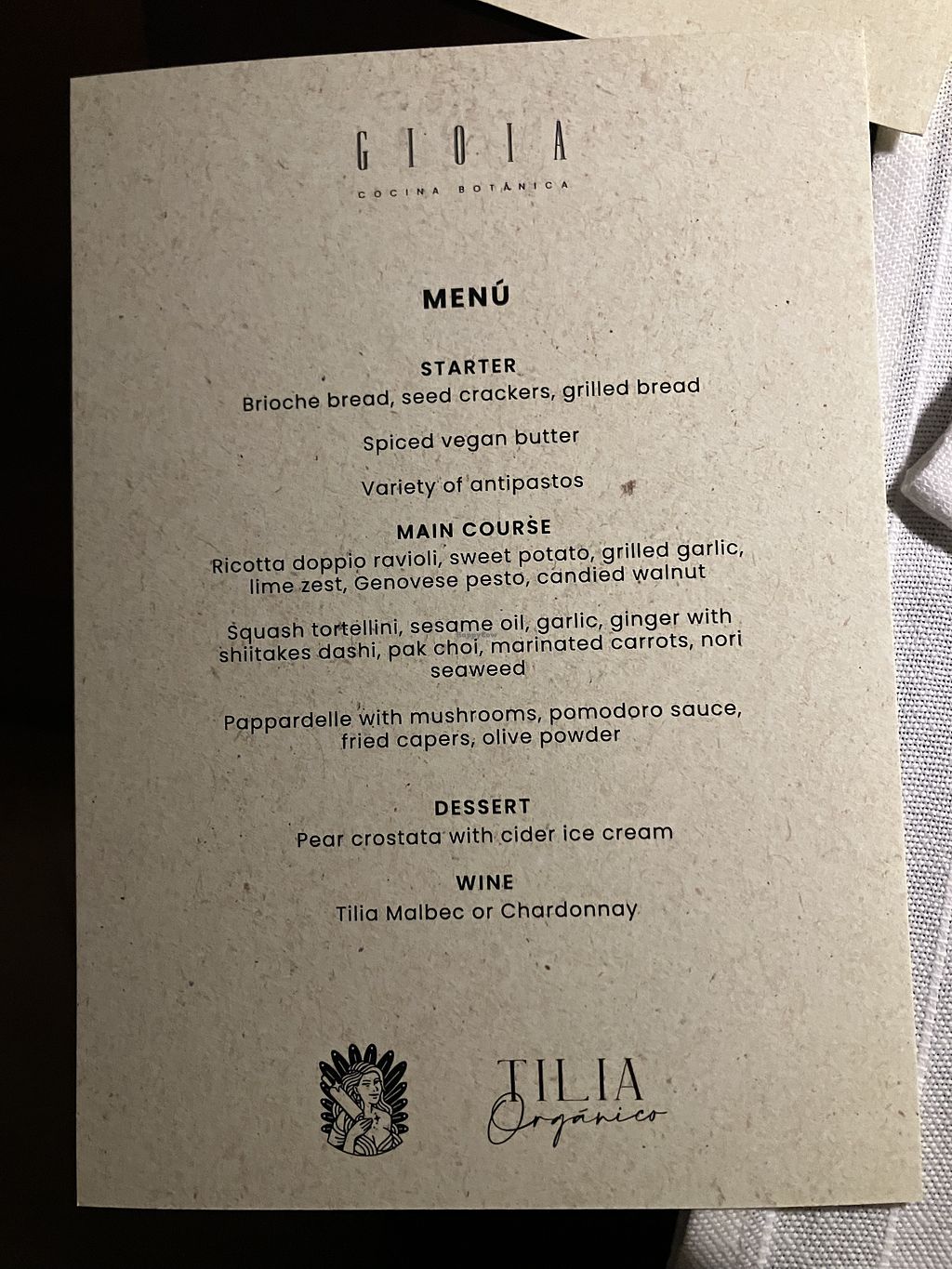 GIOIA
COCINA BOTÁNICA

MENÚ

STARTER
Brioche bread, seed crackers, grilled bread

Spiced vegan butter

Variety of antipastos

MAIN COURSE
Ricotta doppio ravioli, sweet potato, grilled garlic, lime zest, Genovese pesto, candied walnut

Squash tortellini, sesame oil, garlic, ginger with shiitakes dashi, pak choi, marinated carrots, nori seaweed

Pappardelle with mushrooms, pomodoro sauce, fried capers, olive powder

DESSERT
Pear crostata with cider ice cream

WINE
Tilia Malbec or Chardonnay

TILIA
Orgánico